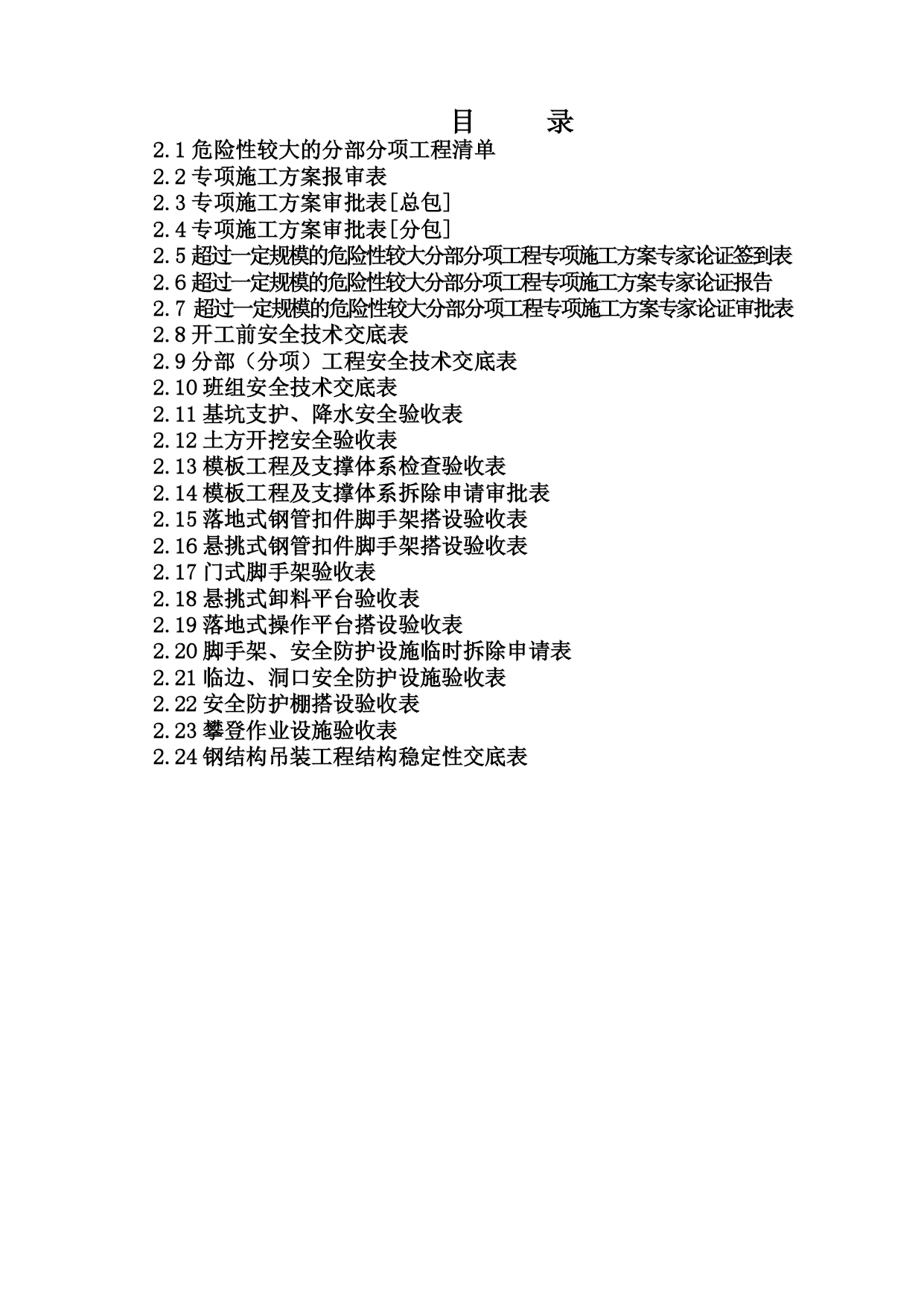 目　录

2.1 危险性较大的分部分项工程清单
2.2 专项施工方案报审表
2.3 专项施工方案审批表[总包]
2.4 专项施工方案审批表[分包]
2.5 超过一定规模的危险性较大分部分项工程专项施工方案专家论证签到表
2.6 超过一定规模的危险性较大分部分项工程专项施工方案专家论证报告
2.7 超过一定规模的危险性较大分部分项工程专项施工方案专家论证审批表
2.8 开工前安全技术交底表
2.9 分部（分项）工程安全技术交底表
2.10 班组安全技术交底表
2.11 基坑支护、降水安全验收表
2.12 土方开挖安全验收表
2.13 模板工程及支撑体系检查验收表
2.14 模板工程及支撑体系拆除申请审批表
2.15 落地式钢管扣件脚手架搭设验收表
2.16 悬挑式钢管扣件脚手架搭设验收表
2.17 门式脚手架验收表
2.18 悬挑式卸料平台验收表
2.19 落地式操作平台搭设验收表
2.20 脚手架、安全防护设施临时拆除申请表
2.21 临边、洞口安全防护设施验收表
2.22 安全防护棚搭设验收表
2.23 攀登作业设施验收表
2.24 钢结构吊装工程结构稳定性交底表